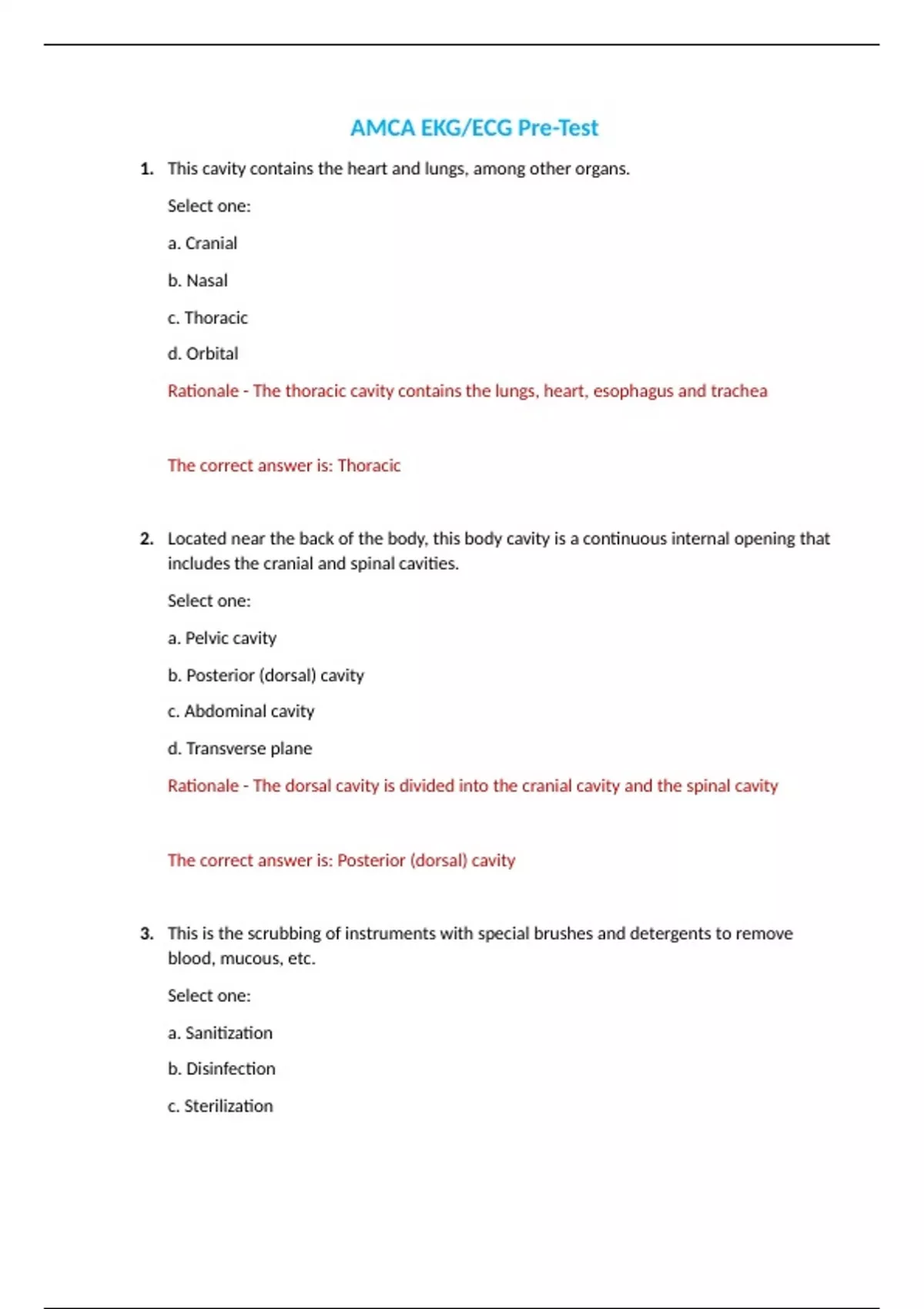 AMCA EKG/ECG Pre-Test

1. This cavity contains the heart and lungs, among other organs.

Select one:

a. Cranial

b. Nasal

c. Thoracic

d. Orbital

Rationale - The thoracic cavity contains the lungs, heart, esophagus and trachea

The correct answer is: Thoracic

2. Located near the back of the body, this body cavity is a continuous internal opening that includes the cranial and spinal cavities.

Select one:

a. Pelvic cavity

b. Posterior (dorsal) cavity

c. Abdominal cavity

d. Transverse plane

Rationale - The dorsal cavity is divided into the cranial cavity and the spinal cavity

The correct answer is: Posterior (dorsal) cavity

3. This is the scrubbing of instruments with special brushes and detergents to remove blood, mucous, etc.

Select one:

a. Sanitization

b. Disinfection

c. Sterilization